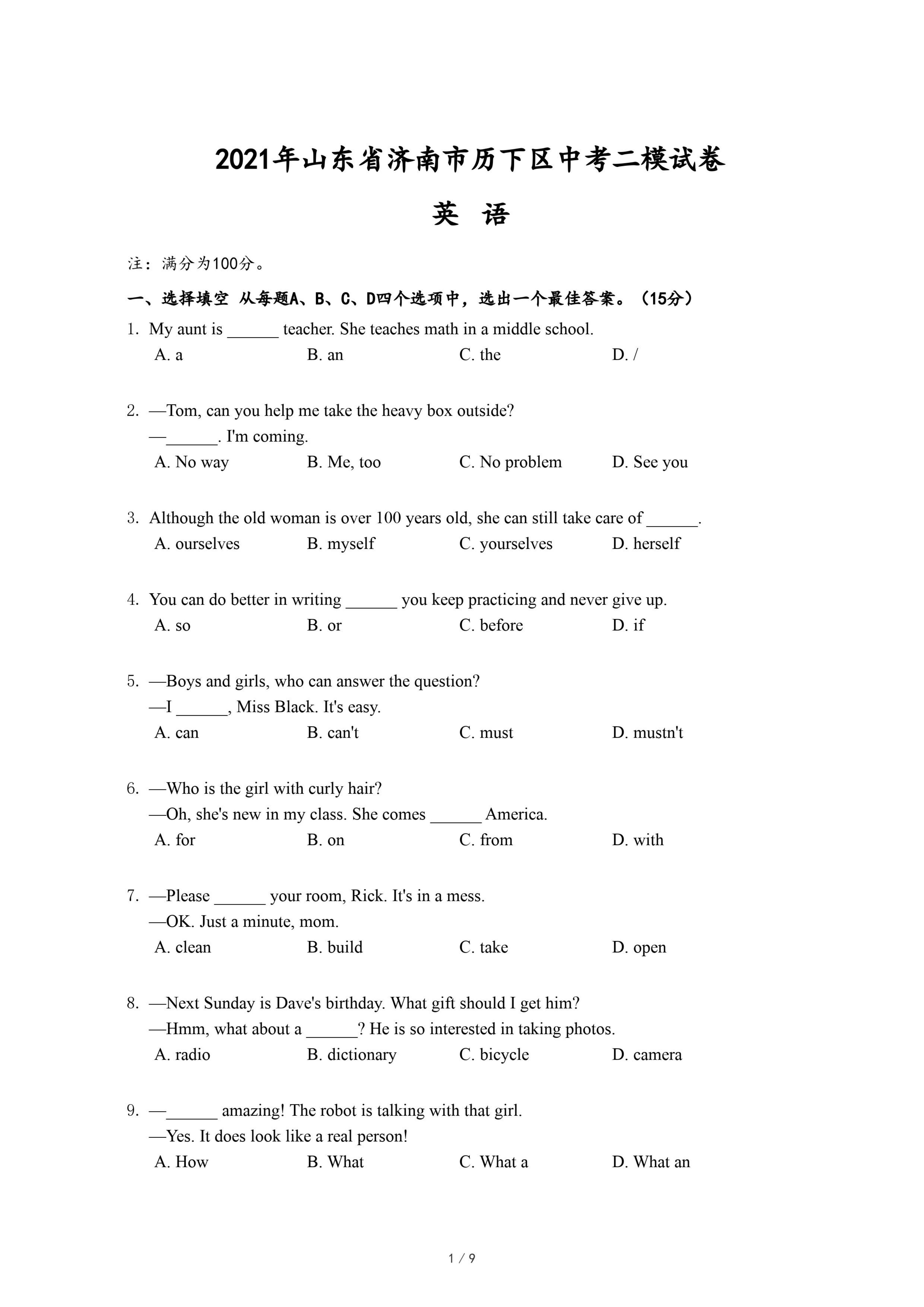 2021年山东省济南市历下区中考二模试卷

英 语

注：满分为100分。

一、选择填空 从每题A、B、C、D四个选项中，选出一个最佳答案。（15分）

1. My aunt is ______ teacher. She teaches math in a middle school.
A. a B. an C. the D. /

2. —Tom, can you help me take the heavy box outside?
—______. I'm coming.
A. No way B. Me, too C. No problem D. See you

3. Although the old woman is over 100 years old, she can still take care of ______.
A. ourselves B. myself C. yourselves D. herself

4. You can do better in writing ______ you keep practicing and never give up.
A. so B. or C. before D. if

5. —Boys and girls, who can answer the question?
—I ______, Miss Black. It's easy.
A. can B. can't C. must D. mustn't

6. —Who is the girl with curly hair?
—Oh, she's new in my class. She comes ______ America.
A. for B. on C. from D. with

7. —Please ______ your room, Rick. It's in a mess.
—OK. Just a minute, mom.
A. clean B. build C. take D. open

8. —Next Sunday is Dave's birthday. What gift should I get him?
—Hmm, what about a ______? He is so interested in taking photos.
A. radio B. dictionary C. bicycle D. camera

9. —______ amazing! The robot is talking with that girl.
—Yes. It does look like a real person!
A. How B. What C. What a D. What an

1 / 9